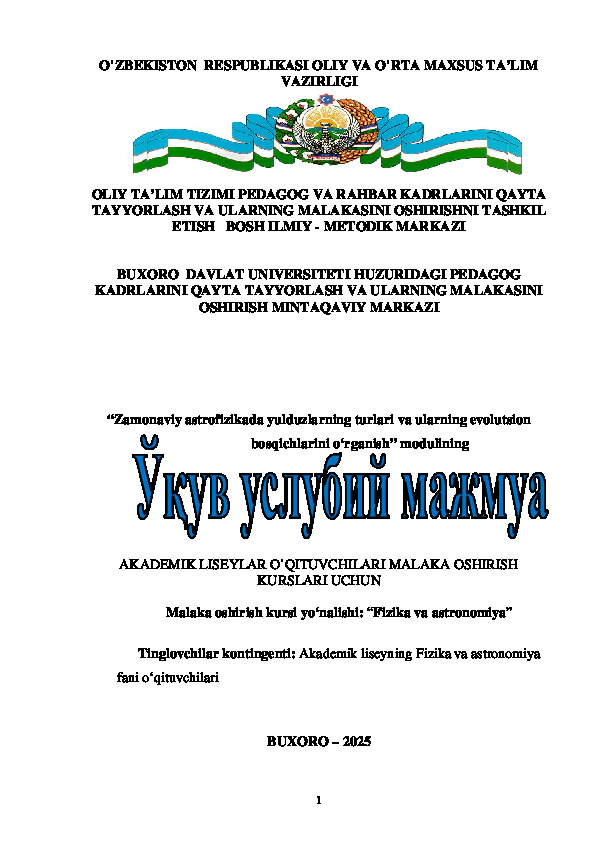 O'ZBEKISTON RESPUBLIKASI OLIY VA O'RTA MAXSUS TA'LIM VAZIRLIGI

OLIY TA'LIM TIZIMI PEDAGOG VA RAHBAR KADRLARINI QAYTA TAYYORLASH VA ULARNING MALAKASINI OSHIRISHNI TASHKIL ETISH BOSH ILMIY - METODIK MARKAZI

BUXORO DAVLAT UNIVERSITETI HUZURIDAGI PEDAGOG KADRLARINI QAYTA TAYYORLASH VA ULARNING MALAKASINI OSHIRISH MINTAQAVIY MARKAZI

"Zamonaviy astrofizikada yulduzlarning turlari va ularning evolutsion bosqichlarini o'rganish" modulining

Ўқув услубий мажмуа

AKADEMIK LISEYLAR O'QITUVCHILARI MALAKA OSHIRISH KURSLARI UCHUN

Malaka oshirish kursi yo'nalishi: "Fizika va astronomiya"

Tinglovchilar kontingenti: Akademik liseyning Fizika va astronomiya fani o'qituvchilari

BUXORO – 2025

1